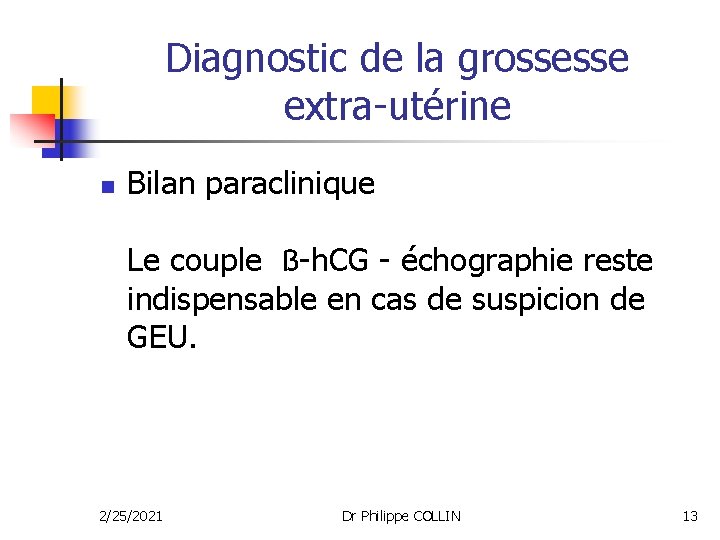 Diagnostic de la grossesse extra-utérine

• Bilan paraclinique

Le couple ß-hCG - échographie reste indispensable en cas de suspicion de GEU.

2/25/2021 Dr Philippe COLLIN 13